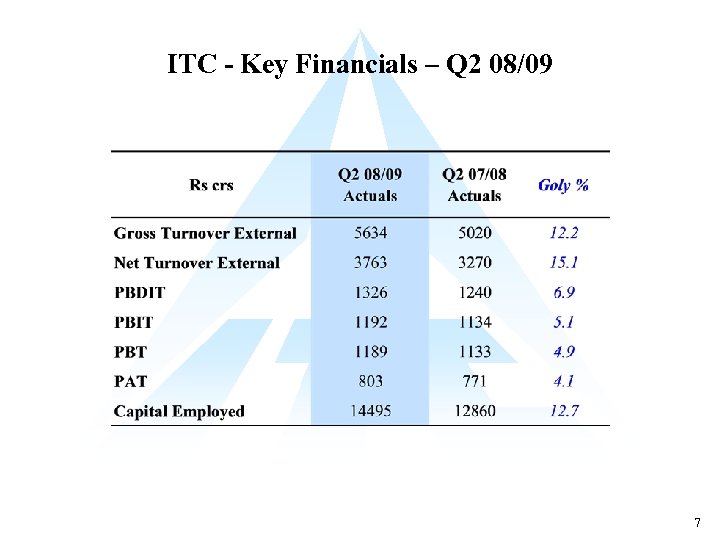 ITC - Key Financials – Q2 08/09

| Rs crs | Q2 08/09 Actuals | Q2 07/08 Actuals | Goly % |
|---|---|---|---|
| Gross Turnover External | 5634 | 5020 | 12.2 |
| Net Turnover External | 3763 | 3270 | 15.1 |
| PBDIT | 1326 | 1240 | 6.9 |
| PBIT | 1192 | 1134 | 5.1 |
| PBT | 1189 | 1133 | 4.9 |
| PAT | 803 | 771 | 4.1 |
| Capital Employed | 14495 | 12860 | 12.7 |

7